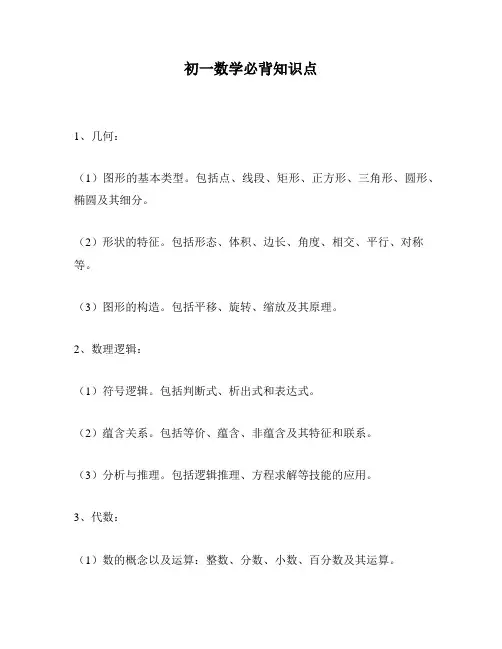 初一数学必背知识点

1、几何：

（1）图形的基本类型。包括点、线段、矩形、正方形、三角形、圆形、椭圆及其细分。

（2）形状的特征。包括形态、体积、边长、角度、相交、平行、对称等。

（3）图形的构造。包括平移、旋转、缩放及其原理。

2、数理逻辑：

（1）符号逻辑。包括判断式、析出式和表达式。

（2）蕴含关系。包括等价、蕴含、非蕴含及其特征和联系。

（3）分析与推理。包括逻辑推理、方程求解等技能的应用。

3、代数：

（1）数的概念以及运算：整数、分数、小数、百分数及其运算。